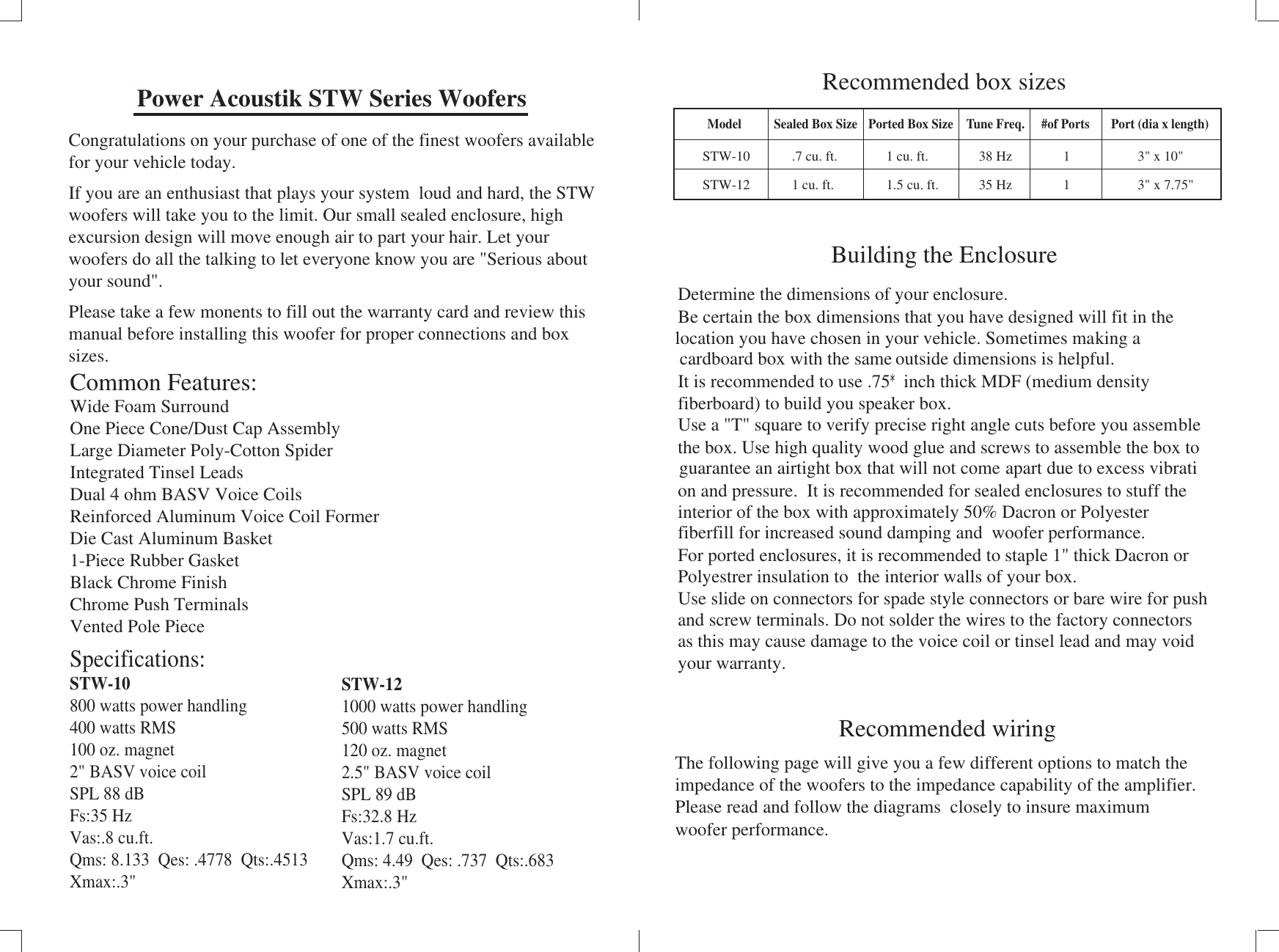 Power Acoustik STW Series Woofers

Congratulations on your purchase of one of the finest woofers available for your vehicle today.

If you are an enthusiast that plays your system loud and hard, the STW woofers will take you to the limit. Our small sealed enclosure, high excursion design will move enough air to part your hair. Let your woofers do all the talking to let everyone know you are "Serious about your sound".

Please take a few monents to fill out the warranty card and review this manual before installing this woofer for proper connections and box sizes.

Common Features:
Wide Foam Surround
One Piece Cone/Dust Cap Assembly
Large Diameter Poly-Cotton Spider
Integrated Tinsel Leads
Dual 4 ohm BASV Voice Coils
Reinforced Aluminum Voice Coil Former
Die Cast Aluminum Basket
1-Piece Rubber Gasket
Black Chrome Finish
Chrome Push Terminals
Vented Pole Piece

Specifications:
STW-10
800 watts power handling
400 watts RMS
100 oz. magnet
2" BASV voice coil
SPL 88 dB
Fs:35 Hz
Vas:.8 cu.ft.
Qms: 8.133 Qes: .4778 Qts:.4513
Xmax:.3"

STW-12
1000 watts power handling
500 watts RMS
120 oz. magnet
2.5" BASV voice coil
SPL 89 dB
Fs:32.8 Hz
Vas:1.7 cu.ft.
Qms: 4.49 Qes: .737 Qts:.683
Xmax:.3"

Recommended box sizes

| Model | Sealed Box Size | Ported Box Size | Tune Freq. | #of Ports | Port (dia x length) |
|---|---|---|---|---|---|
| STW-10 | .7 cu. ft. | 1 cu. ft. | 38 Hz | 1 | 3" x 10" |
| STW-12 | 1 cu. ft. | 1.5 cu. ft. | 35 Hz | 1 | 3" x 7.75" |

Building the Enclosure

Determine the dimensions of your enclosure.
Be certain the box dimensions that you have designed will fit in the location you have chosen in your vehicle. Sometimes making a cardboard box with the same outside dimensions is helpful.
It is recommended to use .75* inch thick MDF (medium density fiberboard) to build you speaker box.
Use a "T" square to verify precise right angle cuts before you assemble the box. Use high quality wood glue and screws to assemble the box to guarantee an airtight box that will not come apart due to excess vibrati on and pressure. It is recommended for sealed enclosures to stuff the interior of the box with approximately 50% Dacron or Polyester fiberfill for increased sound damping and woofer performance.
For ported enclosures, it is recommended to staple 1" thick Dacron or Polyestrer insulation to the interior walls of your box.
Use slide on connectors for spade style connectors or bare wire for push and screw terminals. Do not solder the wires to the factory connectors as this may cause damage to the voice coil or tinsel lead and may void your warranty.

Recommended wiring

The following page will give you a few different options to match the impedance of the woofers to the impedance capability of the amplifier. Please read and follow the diagrams closely to insure maximum woofer performance.